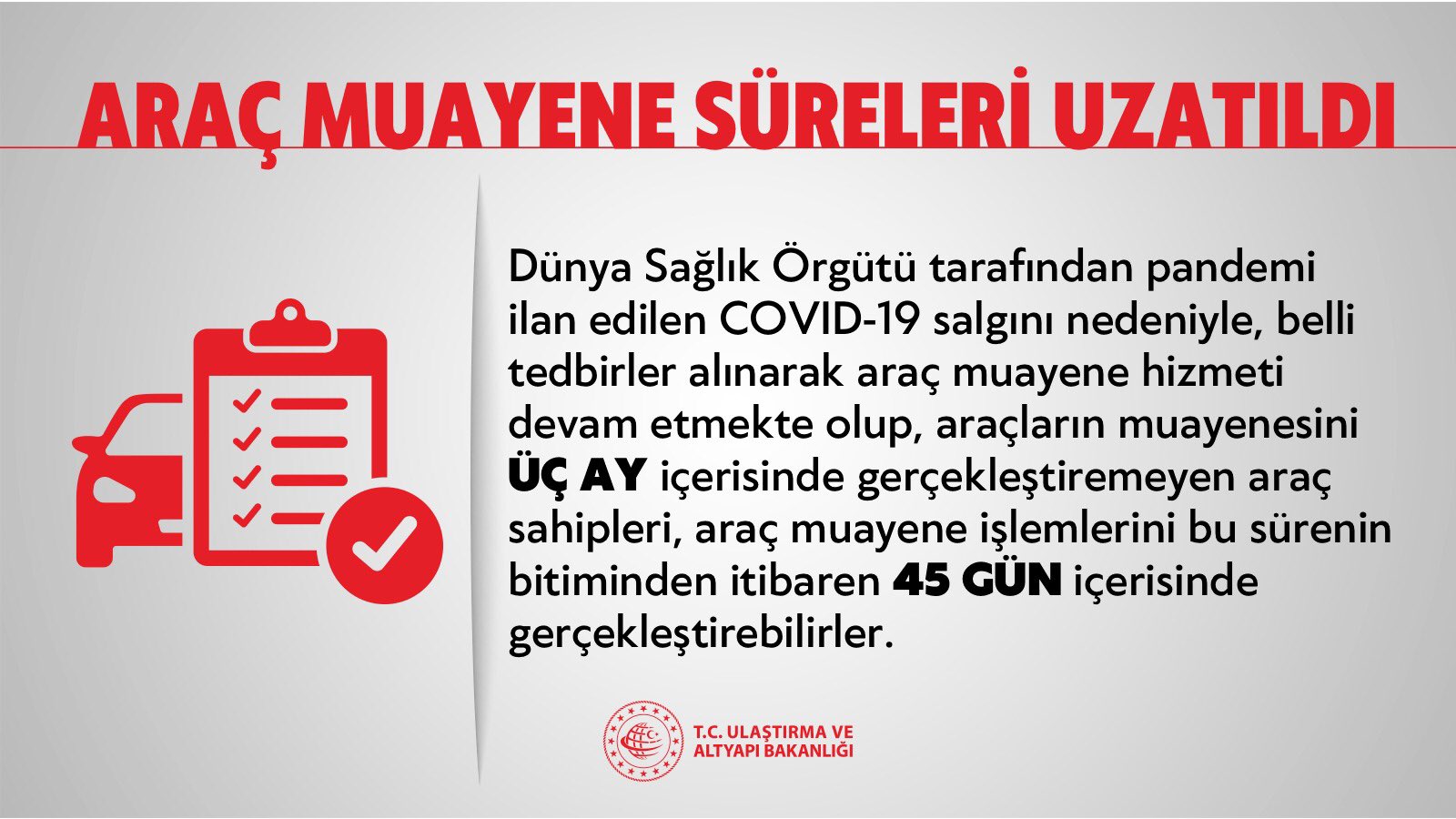 ARAÇ MUAYENE SÜRELERİ UZATILDI

Dünya Sağlık Örgütü tarafından pandemi ilan edilen COVID-19 salgını nedeniyle, belli tedbirler alınarak araç muayene hizmeti devam etmekte olup, araçların muayenesini ÜÇ AY içerisinde gerçekleştiremeyen araç sahipleri, araç muayene işlemlerini bu sürenin bitiminden itibaren 45 GÜN içerisinde gerçekleştirebilirler.

T.C. ULAŞTIRMA VE
ALTYAPI BAKANLIĞI